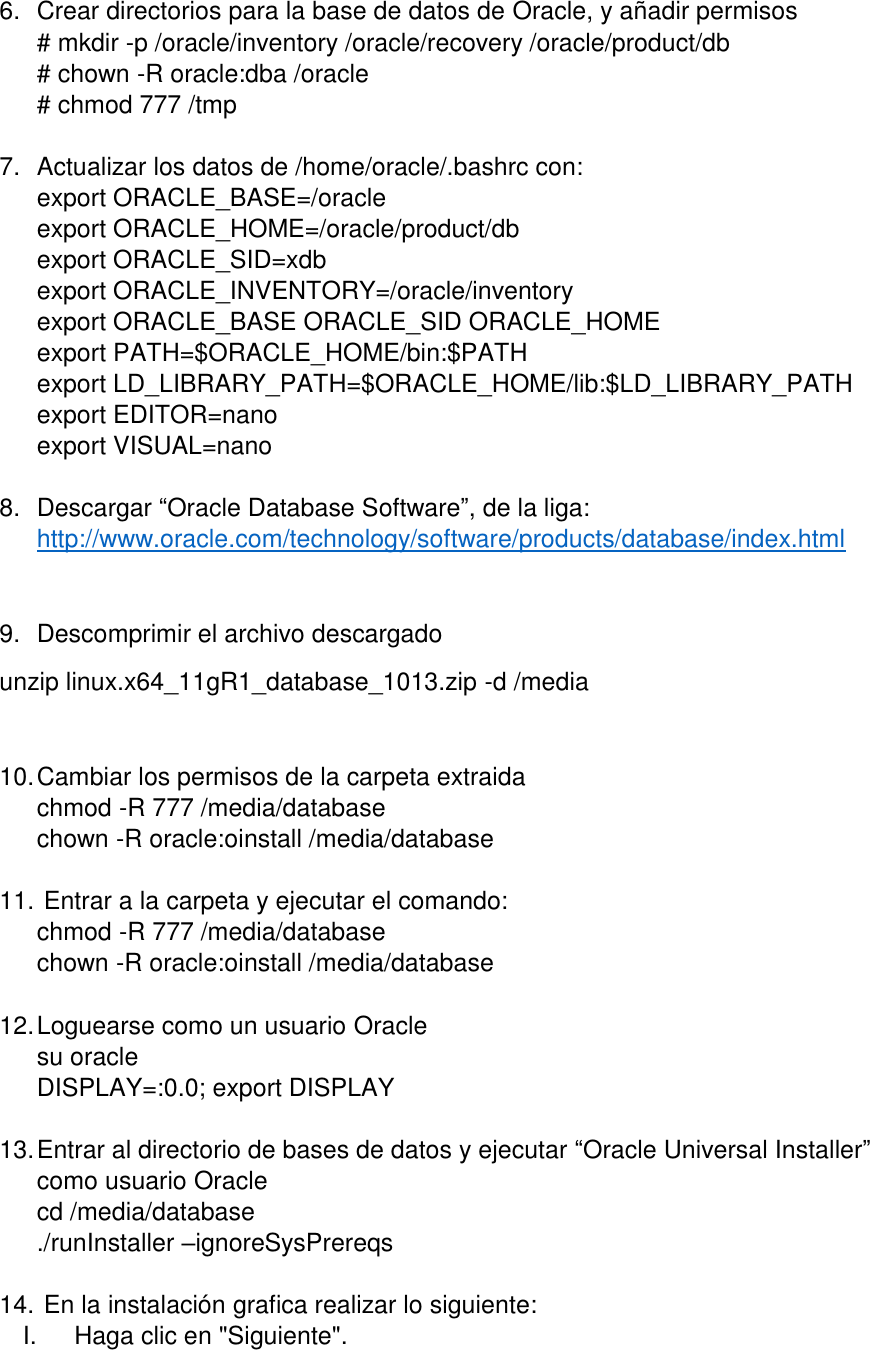 6. Crear directorios para la base de datos de Oracle, y añadir permisos
# mkdir -p /oracle/inventory /oracle/recovery /oracle/product/db
# chown -R oracle:dba /oracle
# chmod 777 /tmp

7. Actualizar los datos de /home/oracle/.bashrc con:
export ORACLE_BASE=/oracle
export ORACLE_HOME=/oracle/product/db
export ORACLE_SID=xdb
export ORACLE_INVENTORY=/oracle/inventory
export ORACLE_BASE ORACLE_SID ORACLE_HOME
export PATH=$ORACLE_HOME/bin:$PATH
export LD_LIBRARY_PATH=$ORACLE_HOME/lib:$LD_LIBRARY_PATH
export EDITOR=nano
export VISUAL=nano

8. Descargar “Oracle Database Software”, de la liga:
http://www.oracle.com/technology/software/products/database/index.html

9. Descomprimir el archivo descargado
unzip linux.x64_11gR1_database_1013.zip -d /media

10. Cambiar los permisos de la carpeta extraida
chmod -R 777 /media/database
chown -R oracle:oinstall /media/database

11. Entrar a la carpeta y ejecutar el comando:
chmod -R 777 /media/database
chown -R oracle:oinstall /media/database

12. Loguearse como un usuario Oracle
su oracle
DISPLAY=:0.0; export DISPLAY

13. Entrar al directorio de bases de datos y ejecutar “Oracle Universal Installer” como usuario Oracle
cd /media/database
./runInstaller –ignoreSysPrereqs

14. En la instalación grafica realizar lo siguiente:
I. Haga clic en "Siguiente".